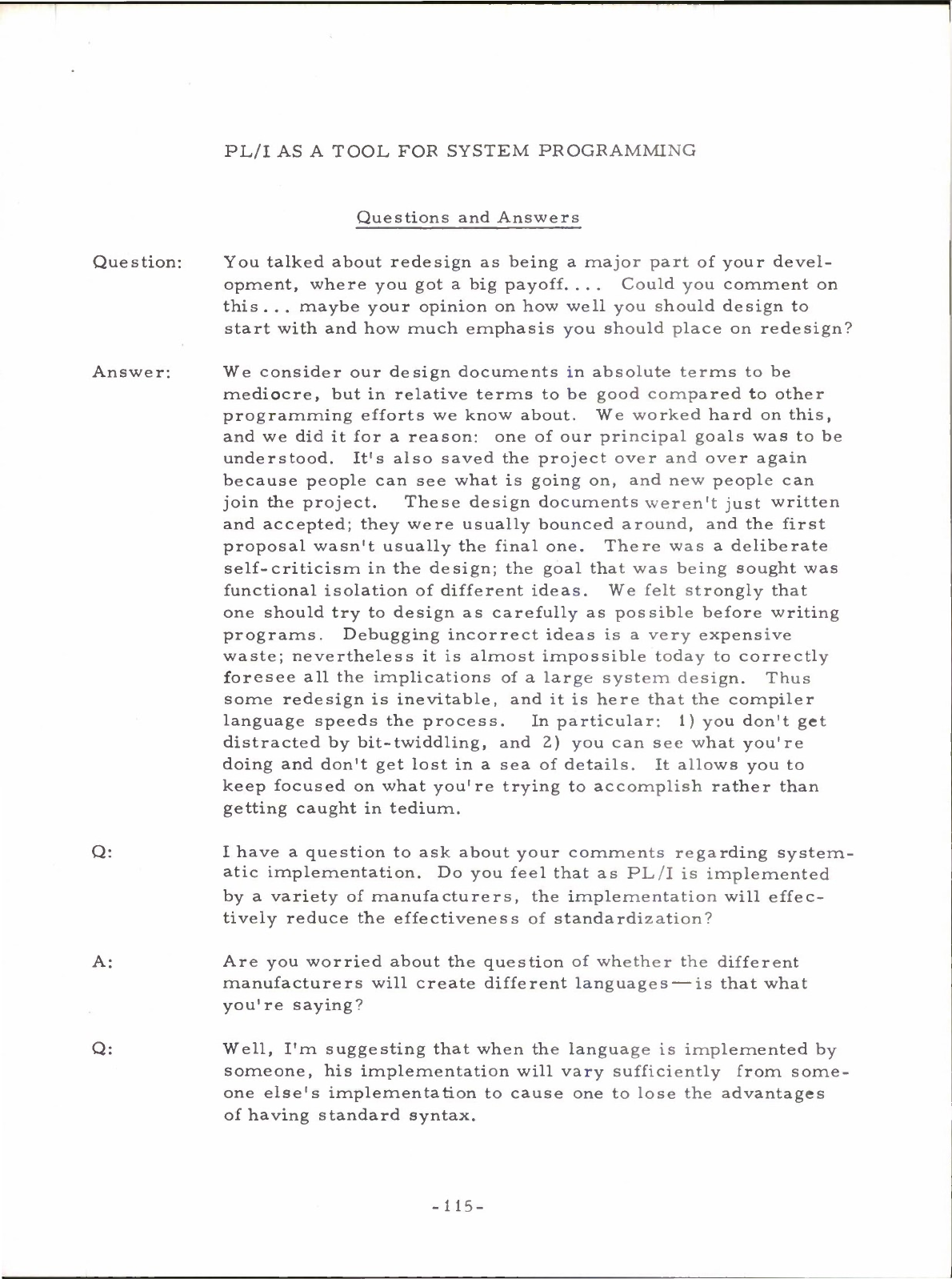 PL/I AS A TOOL FOR SYSTEM PROGRAMMING

Questions and Answers

Question: You talked about redesign as being a major part of your development, where you got a big payoff.... Could you comment on this... maybe your opinion on how well you should design to start with and how much emphasis you should place on redesign?

Answer: We consider our design documents in absolute terms to be mediocre, but in relative terms to be good compared to other programming efforts we know about. We worked hard on this, and we did it for a reason: one of our principal goals was to be understood. It's also saved the project over and over again because people can see what is going on, and new people can join the project. These design documents weren't just written and accepted; they were usually bounced around, and the first proposal wasn't usually the final one. There was a deliberate self-criticism in the design; the goal that was being sought was functional isolation of different ideas. We felt strongly that one should try to design as carefully as possible before writing programs. Debugging incorrect ideas is a very expensive waste; nevertheless it is almost impossible today to correctly foresee all the implications of a large system design. Thus some redesign is inevitable, and it is here that the compiler language speeds the process. In particular: 1) you don't get distracted by bit-twiddling, and 2) you can see what you're doing and don't get lost in a sea of details. It allows you to keep focused on what you're trying to accomplish rather than getting caught in tedium.

Q: I have a question to ask about your comments regarding systematic implementation. Do you feel that as PL/I is implemented by a variety of manufacturers, the implementation will effectively reduce the effectiveness of standardization?

A: Are you worried about the question of whether the different manufacturers will create different languages—is that what you're saying?

Q: Well, I'm suggesting that when the language is implemented by someone, his implementation will vary sufficiently from someone else's implementation to cause one to lose the advantages of having standard syntax.

-115-